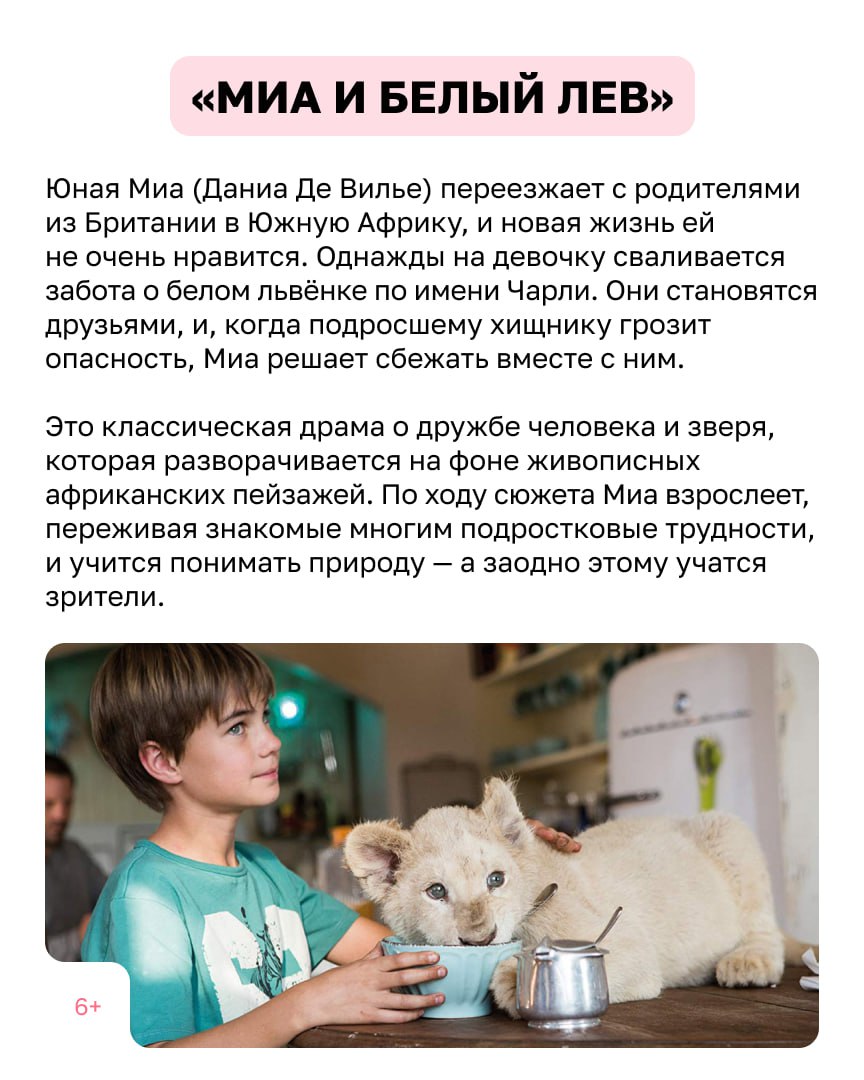 «МИА И БЕЛЫЙ ЛЕВ»

Юная Миа (Даниа Де Вилье) переезжает с родителями из Британии в Южную Африку, и новая жизнь ей не очень нравится. Однажды на девочку сваливается забота о белом львёнке по имени Чарли. Они становятся друзьями, и, когда подросшему хищнику грозит опасность, Миа решает сбежать вместе с ним.

Это классическая драма о дружбе человека и зверя, которая разворачивается на фоне живописных африканских пейзажей. По ходу сюжета Миа взрослеет, переживая знакомые многим подростковые трудности, и учится понимать природу — а заодно этому учатся зрители.

6+